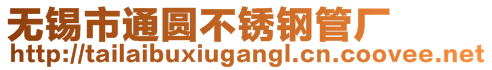 无锡市通圆不锈钢管厂
http://tailaibuxiugangl.cn.coovee.net